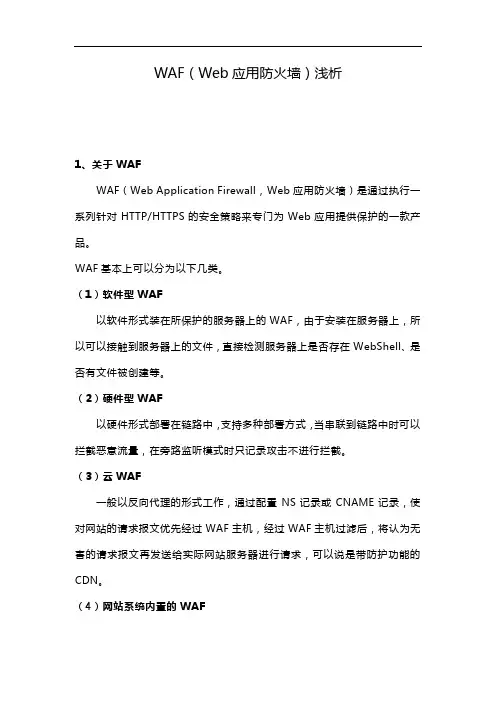 WAF（Web 应用防火墙）浅析

1、关于 WAF

WAF（Web Application Firewall，Web 应用防火墙）是通过执行一系列针对 HTTP/HTTPS 的安全策略来专门为 Web 应用提供保护的一款产品。

WAF 基本上可以分为以下几类。

（1）软件型 WAF

以软件形式装在所保护的服务器上的 WAF，由于安装在服务器上，所以可以接触到服务器上的文件，直接检测服务器上是否存在 WebShell、是否有文件被创建等。

（2）硬件型 WAF

以硬件形式部署在链路中，支持多种部署方式，当串联到链路中时可以拦截恶意流量，在旁路监听模式时只记录攻击不进行拦截。

（3）云 WAF

一般以反向代理的形式工作，通过配置 NS 记录或 CNAME 记录，使对网站的请求报文优先经过 WAF 主机，经过 WAF 主机过滤后，将认为无害的请求报文再发送给实际网站服务器进行请求，可以说是带防护功能的 CDN。

（4）网站系统内置的 WAF